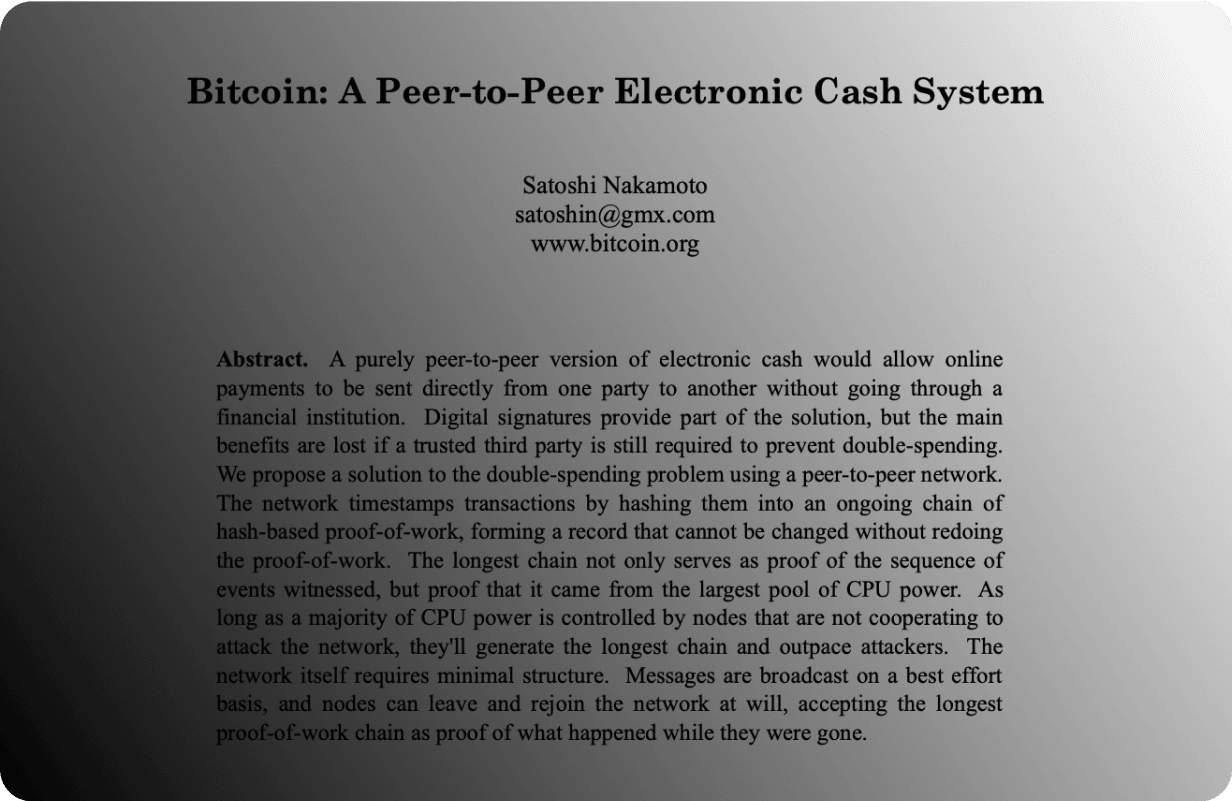 Bitcoin: A Peer-to-Peer Electronic Cash System

Satoshi Nakamoto
satoshin@gmx.com
www.bitcoin.org

Abstract. A purely peer-to-peer version of electronic cash would allow online payments to be sent directly from one party to another without going through a financial institution. Digital signatures provide part of the solution, but the main benefits are lost if a trusted third party is still required to prevent double-spending. We propose a solution to the double-spending problem using a peer-to-peer network. The network timestamps transactions by hashing them into an ongoing chain of hash-based proof-of-work, forming a record that cannot be changed without redoing the proof-of-work. The longest chain not only serves as proof of the sequence of events witnessed, but proof that it came from the largest pool of CPU power. As long as a majority of CPU power is controlled by nodes that are not cooperating to attack the network, they'll generate the longest chain and outpace attackers. The network itself requires minimal structure. Messages are broadcast on a best effort basis, and nodes can leave and rejoin the network at will, accepting the longest proof-of-work chain as proof of what happened while they were gone.